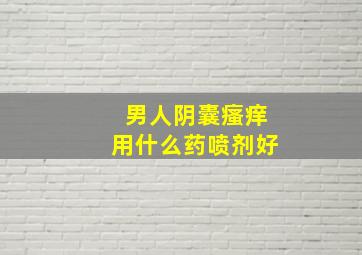 男人阴囊瘙痒
用什么药喷剂好